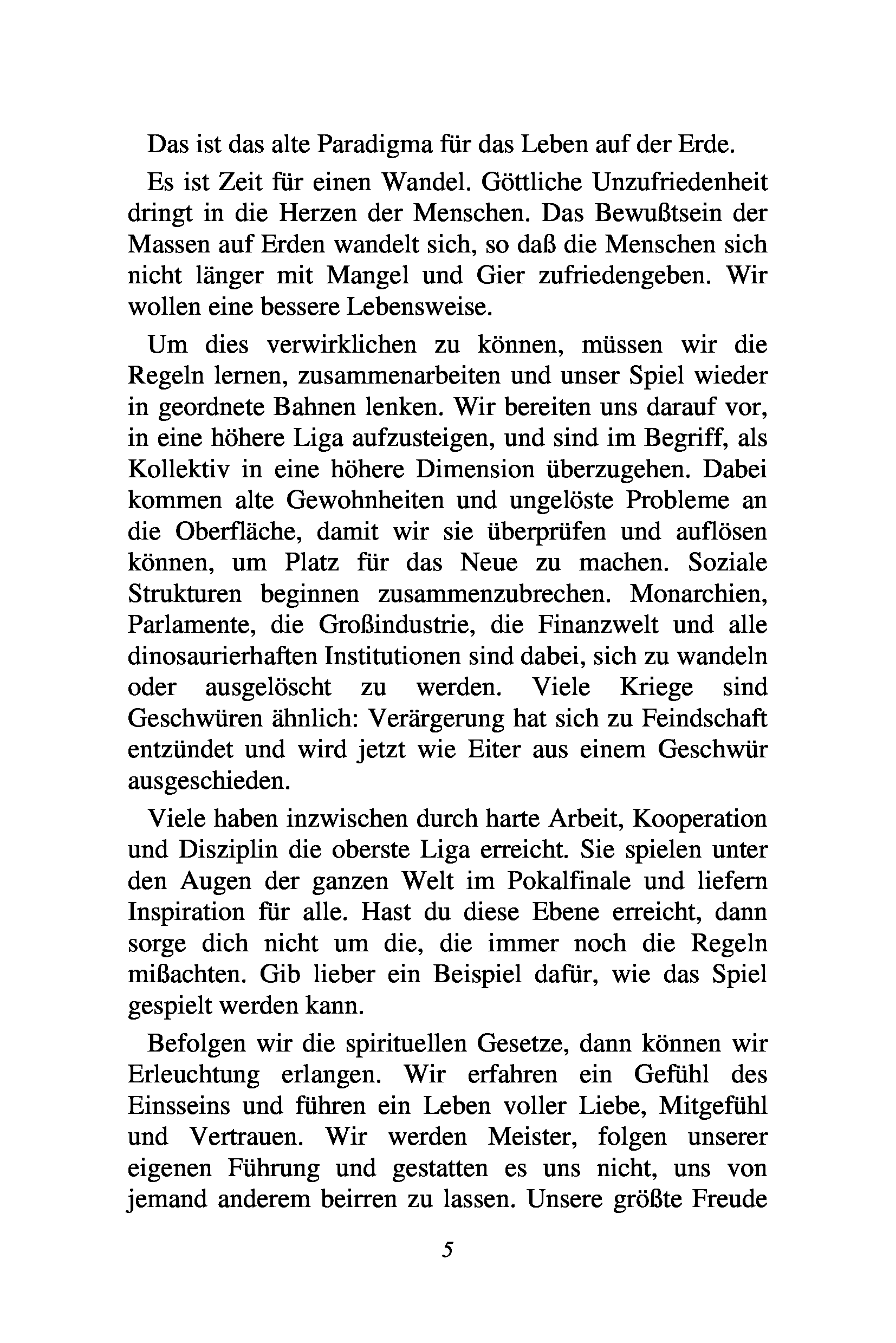 Das ist das alte Paradigma für das Leben auf der Erde.

Es ist Zeit für einen Wandel. Göttliche Unzufriedenheit dringt in die Herzen der Menschen. Das Bewußtsein der Massen auf Erden wandelt sich, so daß die Menschen sich nicht länger mit Mangel und Gier zufriedengeben. Wir wollen eine bessere Lebensweise.

Um dies verwirklichen zu können, müssen wir die Regeln lernen, zusammenarbeiten und unser Spiel wieder in geordnete Bahnen lenken. Wir bereiten uns darauf vor, in eine höhere Liga aufzusteigen, und sind im Begriff, als Kollektiv in eine höhere Dimension überzugehen. Dabei kommen alte Gewohnheiten und ungelöste Probleme an die Oberfläche, damit wir sie überprüfen und auflösen können, um Platz für das Neue zu machen. Soziale Strukturen beginnen zusammenzubrechen. Monarchien, Parlamente, die Großindustrie, die Finanzwelt und alle dinosaurierhaften Institutionen sind dabei, sich zu wandeln oder ausgelöscht zu werden. Viele Kriege sind Geschwüren ähnlich: Verärgerung hat sich zu Feindschaft entzündet und wird jetzt wie Eiter aus einem Geschwür ausgeschieden.

Viele haben inzwischen durch harte Arbeit, Kooperation und Disziplin die oberste Liga erreicht. Sie spielen unter den Augen der ganzen Welt im Pokalfinale und liefern Inspiration für alle. Hast du diese Ebene erreicht, dann sorge dich nicht um die, die immer noch die Regeln mißachten. Gib lieber ein Beispiel dafür, wie das Spiel gespielt werden kann.

Befolgen wir die spirituellen Gesetze, dann können wir Erleuchtung erlangen. Wir erfahren ein Gefühl des Einsseins und führen ein Leben voller Liebe, Mitgefühl und Vertrauen. Wir werden Meister, folgen unserer eigenen Führung und gestatten es uns nicht, uns von jemand anderem beirren zu lassen. Unsere größte Freude

5